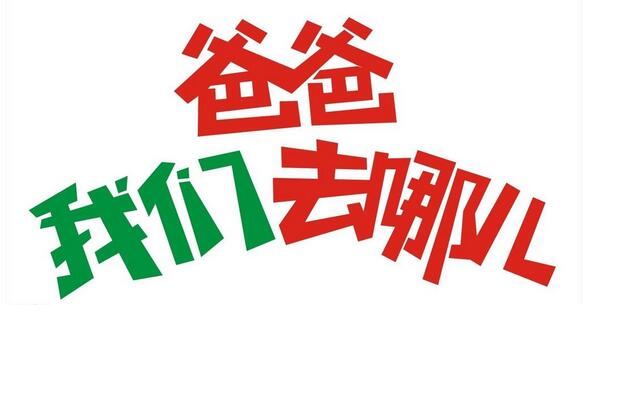 爸爸
我们去哪儿